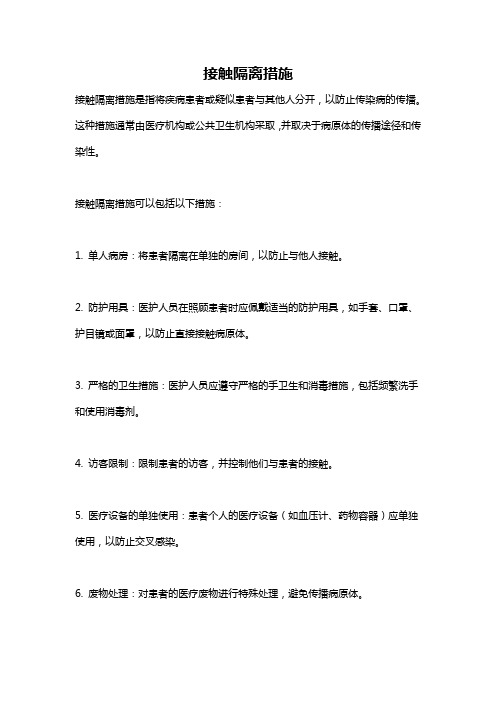 接触隔离措施

接触隔离措施是指将疾病患者或疑似患者与其他人分开，以防止传染病的传播。这种措施通常由医疗机构或公共卫生机构采取，并取决于病原体的传播途径和传染性。

接触隔离措施可以包括以下措施：

1. 单人病房：将患者隔离在单独的房间，以防止与他人接触。

2. 防护用具：医护人员在照顾患者时应佩戴适当的防护用具，如手套、口罩、护目镜或面罩，以防止直接接触病原体。

3. 严格的卫生措施：医护人员应遵守严格的手卫生和消毒措施，包括频繁洗手和使用消毒剂。

4. 访客限制：限制患者的访客，并控制他们与患者的接触。

5. 医疗设备的单独使用：患者个人的医疗设备（如血压计、药物容器）应单独使用，以防止交叉感染。

6. 废物处理：对患者的医疗废物进行特殊处理，避免传播病原体。